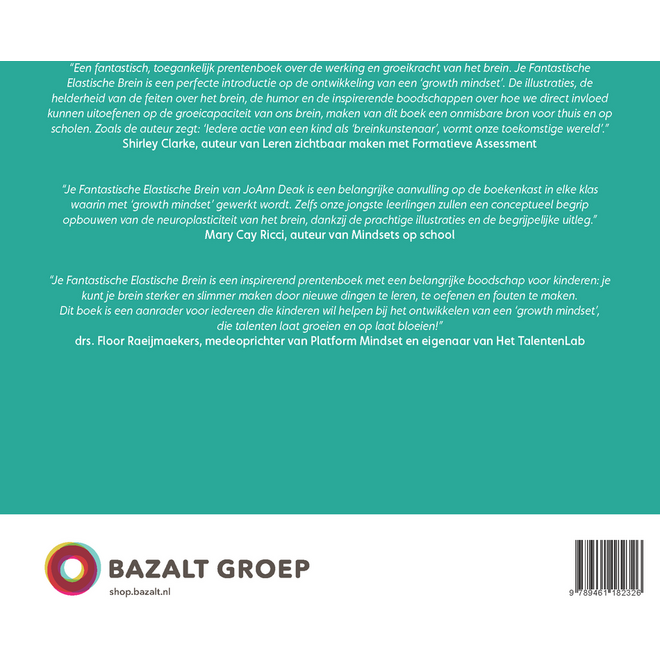 "Een fantastisch, toegankelijk prentenboek over de werking en groeikracht van het brein. Je Fantastische Elastische Brein is een perfecte introductie op de ontwikkeling van een 'growth mindset'. De illustraties, de helderheid van de feiten over het brein, de humor en de inspirerende boodschappen over hoe we direct invloed kunnen uitoefenen op de groeicapaciteit van ons brein, maken van dit boek een onmisbare bron voor thuis en op scholen. Zoals de auteur zegt: 'Iedere actie van een kind als 'breinkunstenaar', vormt onze toekomstige wereld'."
Shirley Clarke, auteur van Leren zichtbaar maken met Formatieve Assessment

"Je Fantastische Elastische Brein van JoAnn Deak is een belangrijke aanvulling op de boekenkast in elke klas waarin met 'growth mindset' gewerkt wordt. Zelfs onze jongste leerlingen zullen een conceptueel begrip opbouwen van de neuroplasticiteit van het brein, dankzij de prachtige illustraties en de begrijpelijke uitleg."
Mary Cay Ricci, auteur van Mindsets op school

"Je Fantastische Elastische Brein is een inspirerend prentenboek met een belangrijke boodschap voor kinderen: je kunt je brein sterker en slimmer maken door nieuwe dingen te leren, te oefenen en fouten te maken. Dit boek is een aanrader voor iedereen die kinderen wil helpen bij het ontwikkelen van een 'growth mindset', die talenten laat groeien en op laat bloeien!"
drs. Floor Raeijmaekers, medeoprichter van Platform Mindset en eigenaar van Het TalentenLab

BAZALT GROEP
shop.bazalt.nl

9 789461 182326